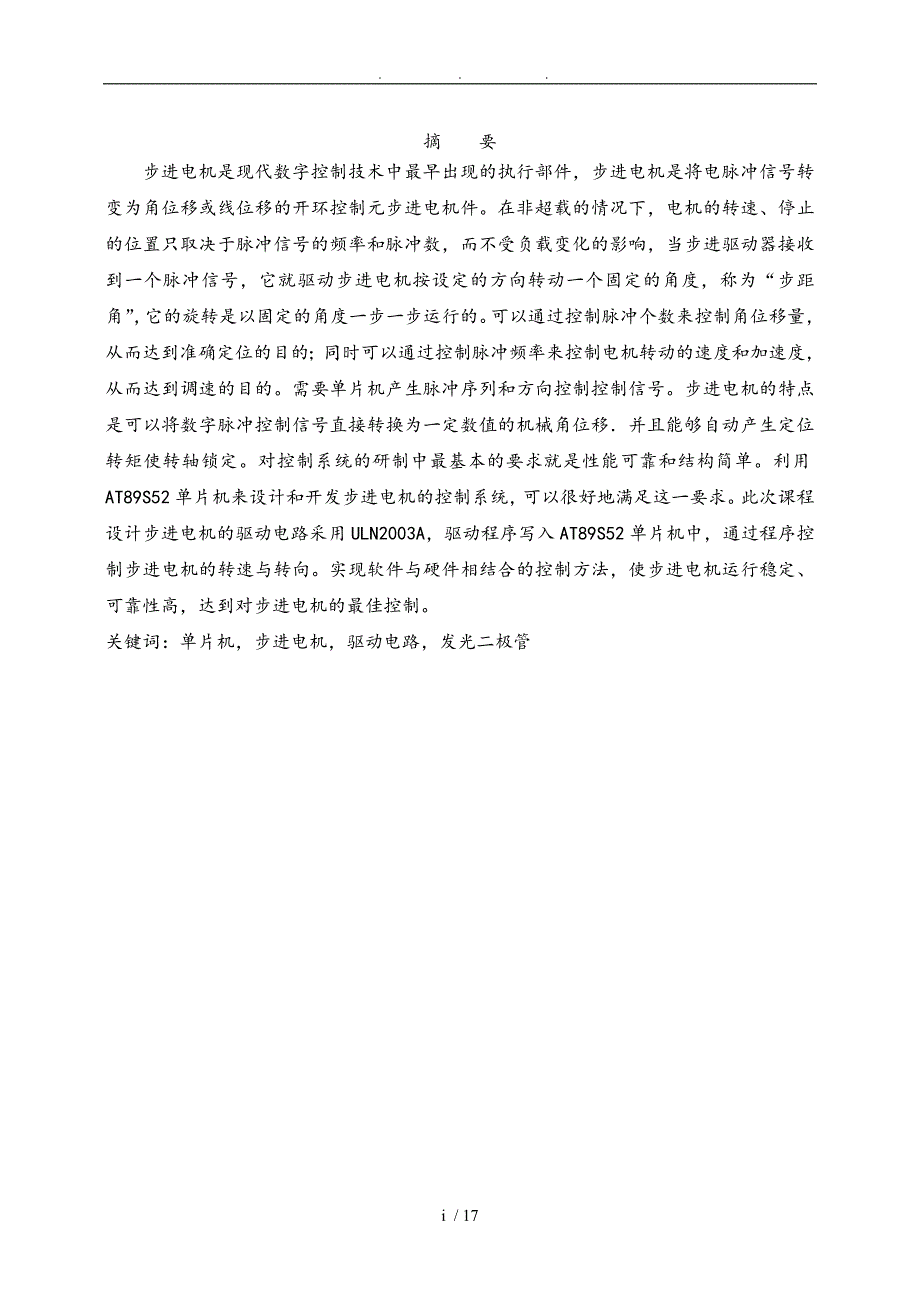 . . .

摘 要

步进电机是现代数字控制技术中最早出现的执行部件，步进电机是将电脉冲信号转变为角位移或线位移的开环控制元步进电机件。在非超载的情况下，电机的转速、停止的位置只取决于脉冲信号的频率和脉冲数，而不受负载变化的影响，当步进驱动器接收到一个脉冲信号，它就驱动步进电机按设定的方向转动一个固定的角度，称为“步距角”，它的旋转是以固定的角度一步一步运行的。可以通过控制脉冲个数来控制角位移量，从而达到准确定位的目的；同时可以通过控制脉冲频率来控制电机转动的速度和加速度，从而达到调速的目的。需要单片机产生脉冲序列和方向控制控制信号。步进电机的特点是可以将数字脉冲控制信号直接转换为一定数值的机械角位移．并且能够自动产生定位转矩使转轴锁定。对控制系统的研制中最基本的要求就是性能可靠和结构简单。利用AT89S52单片机来设计和开发步进电机的控制系统，可以很好地满足这一要求。此次课程设计步进电机的驱动电路采用ULN2003A，驱动程序写入AT89S52单片机中，通过程序控制步进电机的转速与转向。实现软件与硬件相结合的控制方法，使步进电机运行稳定、可靠性高，达到对步进电机的最佳控制。

关键词：单片机，步进电机，驱动电路，发光二极管

i / 17